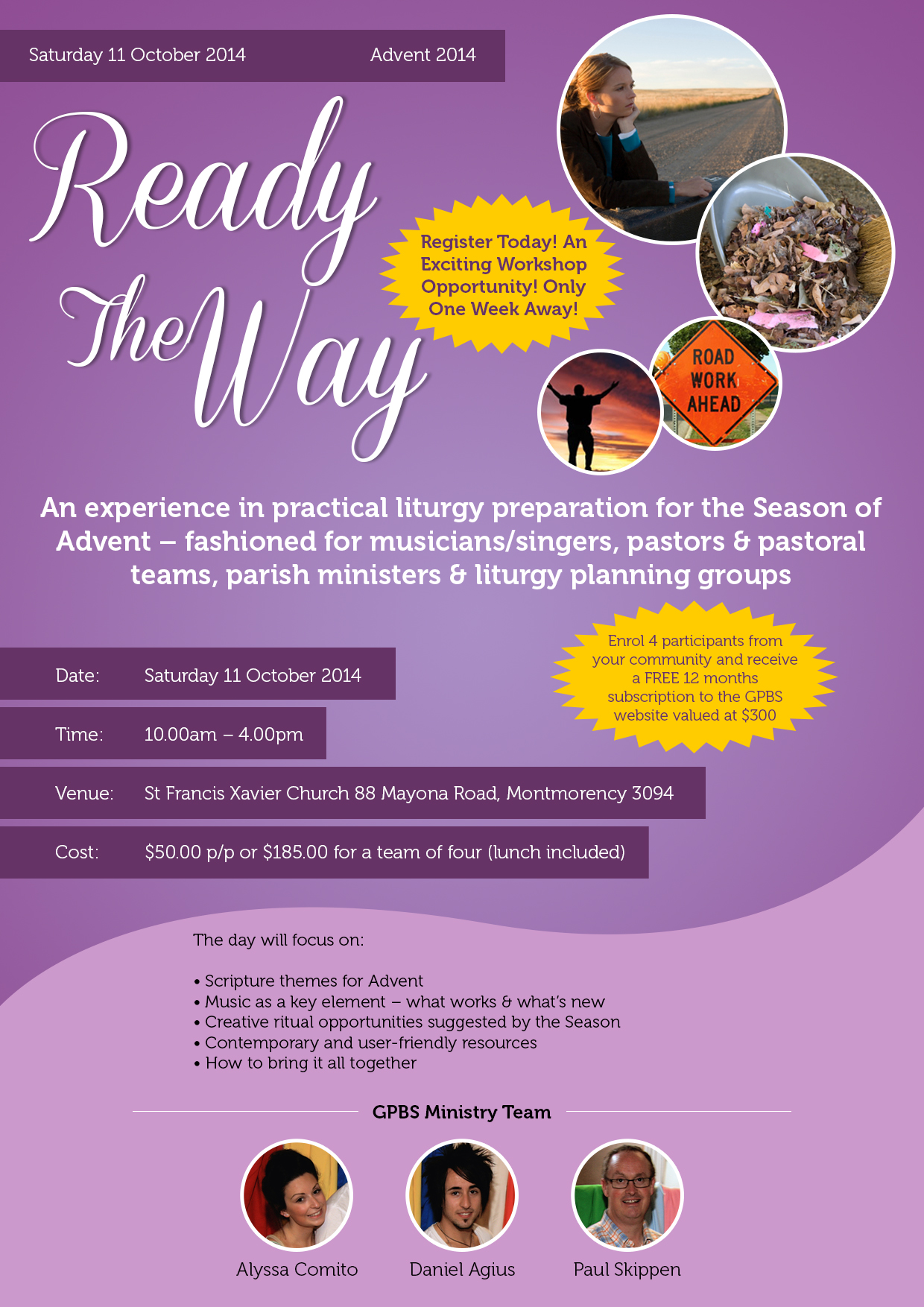 Saturday 11 October 2014 Advent 2014

Ready The Way

Register Today! An Exciting Workshop Opportunity! Only One Week Away!

ROAD WORK AHEAD

An experience in practical liturgy preparation for the Season of Advent – fashioned for musicians/singers, pastors & pastoral teams, parish ministers & liturgy planning groups

Enrol 4 participants from your community and receive a FREE 12 months subscription to the GPBS website valued at $300

Date: Saturday 11 October 2014

Time: 10.00am – 4.00pm

Venue: St Francis Xavier Church 88 Mayona Road, Montmorency 3094

Cost: $50.00 p/p or $185.00 for a team of four (lunch included)

The day will focus on:

• Scripture themes for Advent
• Music as a key element – what works & what's new
• Creative ritual opportunities suggested by the Season
• Contemporary and user-friendly resources
• How to bring it all together

GPBS Ministry Team

Alyssa Comito Daniel Agius Paul Skippen